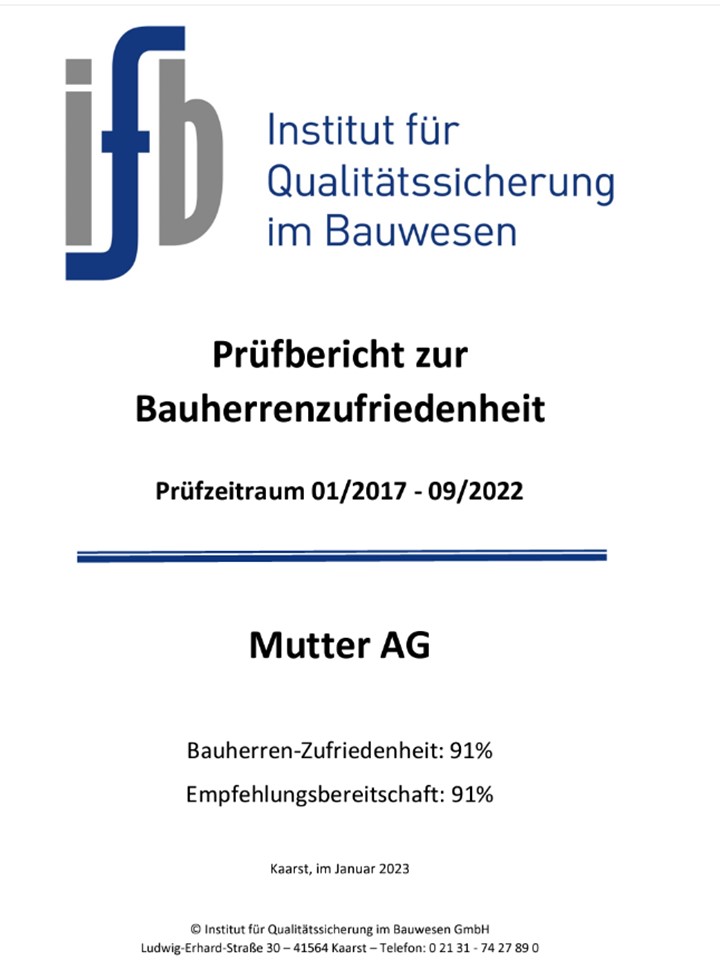 ifb

Institut für Qualitätssicherung im Bauwesen

Prüfbericht zur Bauherrenzufriedenheit

Prüfzeitraum 01/2017 - 09/2022

Mutter AG

Bauherren-Zufriedenheit: 91%

Empfehlungsbereitschaft: 91%

Kaarst, im Januar 2023

© Institut für Qualitätssicherung im Bauwesen GmbH
Ludwig-Erhard-Straße 30 – 41564 Kaarst – Telefon: 0 21 31 - 74 27 89 0